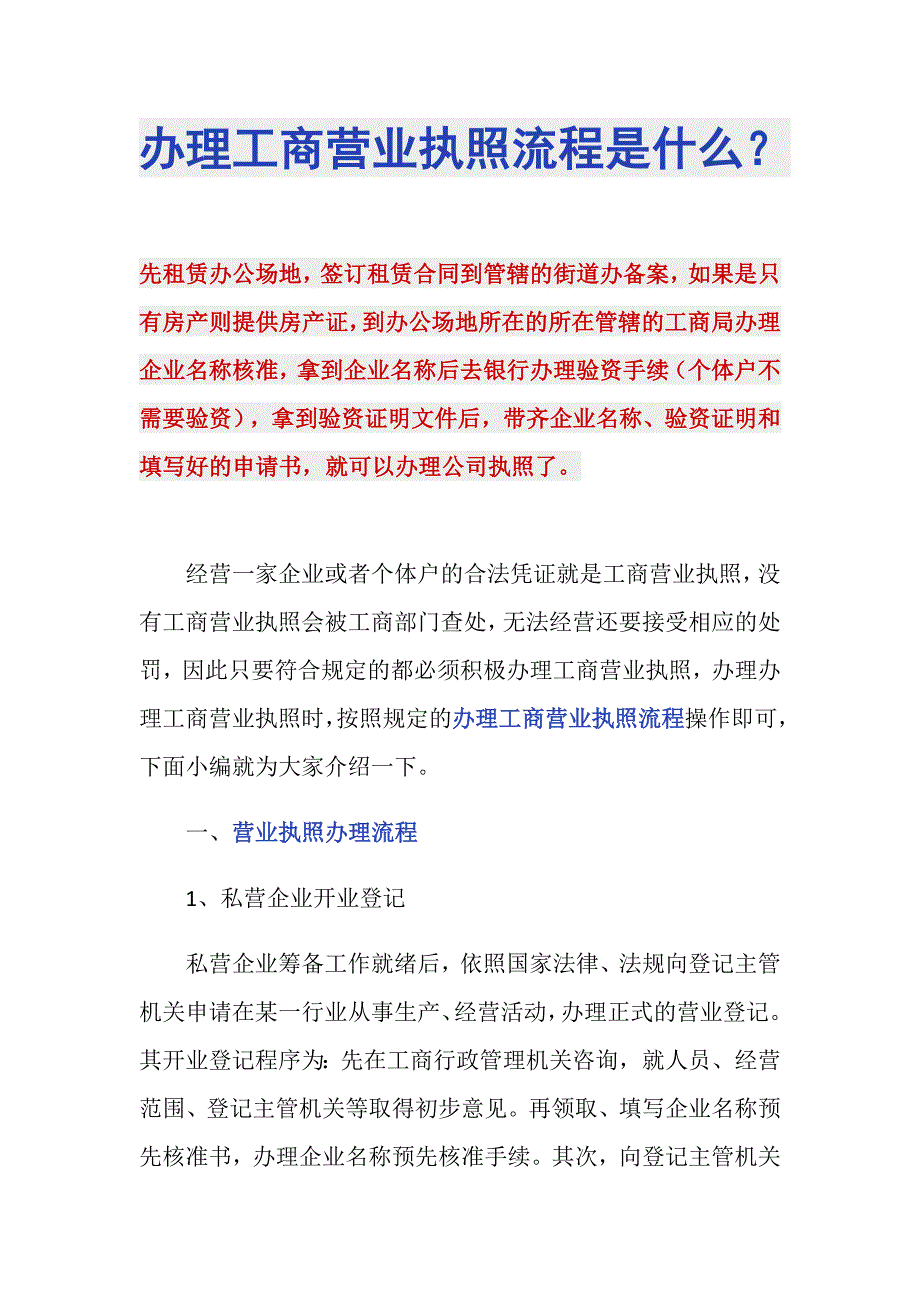 办理工商营业执照流程是什么？

先租赁办公场地，签订租赁合同到管辖的街道办备案，如果是只有房产则提供房产证，到办公场地所在的所在管辖的工商局办理企业名称核准，拿到企业名称后去银行办理验资手续（个体户不需要验资），拿到验资证明文件后，带齐企业名称、验资证明和填写好的申请书，就可以办理公司执照了。

经营一家企业或者个体户的合法凭证就是工商营业执照，没有工商营业执照会被工商部门查处，无法经营还要接受相应的处罚，因此只要符合规定的都必须积极办理工商营业执照，办理办理工商营业执照时，按照规定的办理工商营业执照流程操作即可，下面小编就为大家介绍一下。

一、营业执照办理流程

1、私营企业开业登记

私营企业筹备工作就绪后，依照国家法律、法规向登记主管机关申请在某一行业从事生产、经营活动，办理正式的营业登记。其开业登记程序为：先在工商行政管理机关咨询，就人员、经营范围、登记主管机关等取得初步意见。再领取、填写企业名称预先核准书，办理企业名称预先核准手续。其次，向登记主管机关